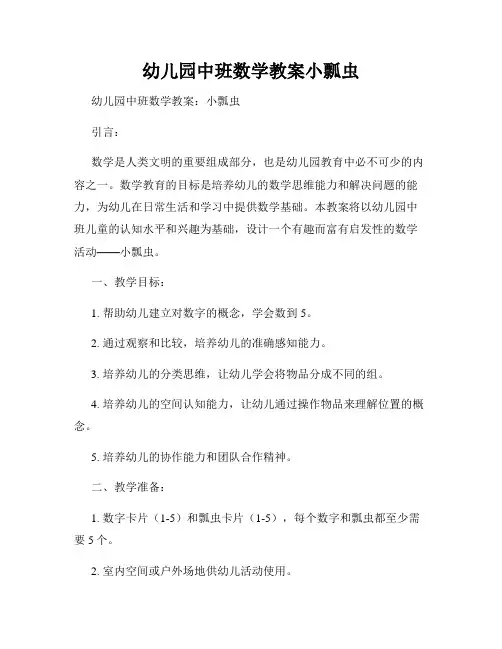 幼儿园中班数学教案小瓢虫

幼儿园中班数学教案：小瓢虫

引言：

数学是人类文明的重要组成部分，也是幼儿园教育中必不可少的内容之一。数学教育的目标是培养幼儿的数学思维能力和解决问题的能力，为幼儿在日常生活和学习中提供数学基础。本教案将以幼儿园中班儿童的认知水平和兴趣为基础，设计一个有趣而富有启发性的数学活动——小瓢虫。

一、教学目标：

1. 帮助幼儿建立对数字的概念，学会数到 5。

2. 通过观察和比较，培养幼儿的准确感知能力。

3. 培养幼儿的分类思维，让幼儿学会将物品分成不同的组。

4. 培养幼儿的空间认知能力，让幼儿通过操作物品来理解位置的概念。

5. 培养幼儿的协作能力和团队合作精神。

二、教学准备：

1. 数字卡片（1-5）和瓢虫卡片（1-5），每个数字和瓢虫都至少需要 5 个。

2. 室内空间或户外场地供幼儿活动使用。